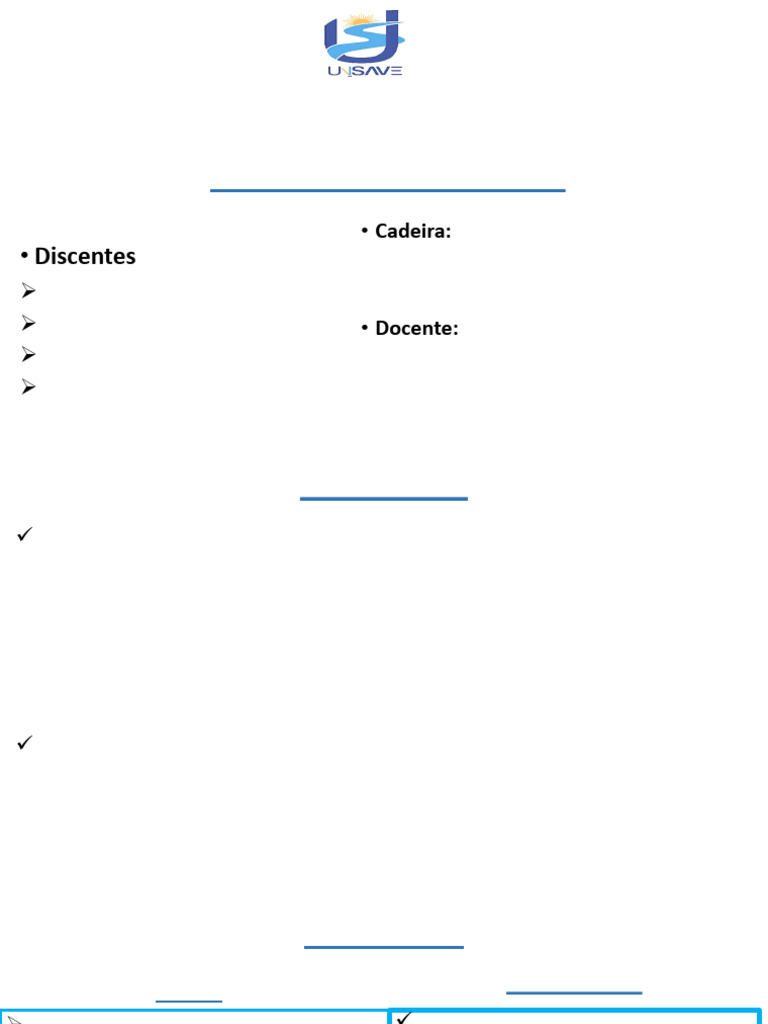 UNISAVE

• Discentes
➢
➢
➢
➢

• Cadeira:

• Docente:

✓

✓

➢

✓